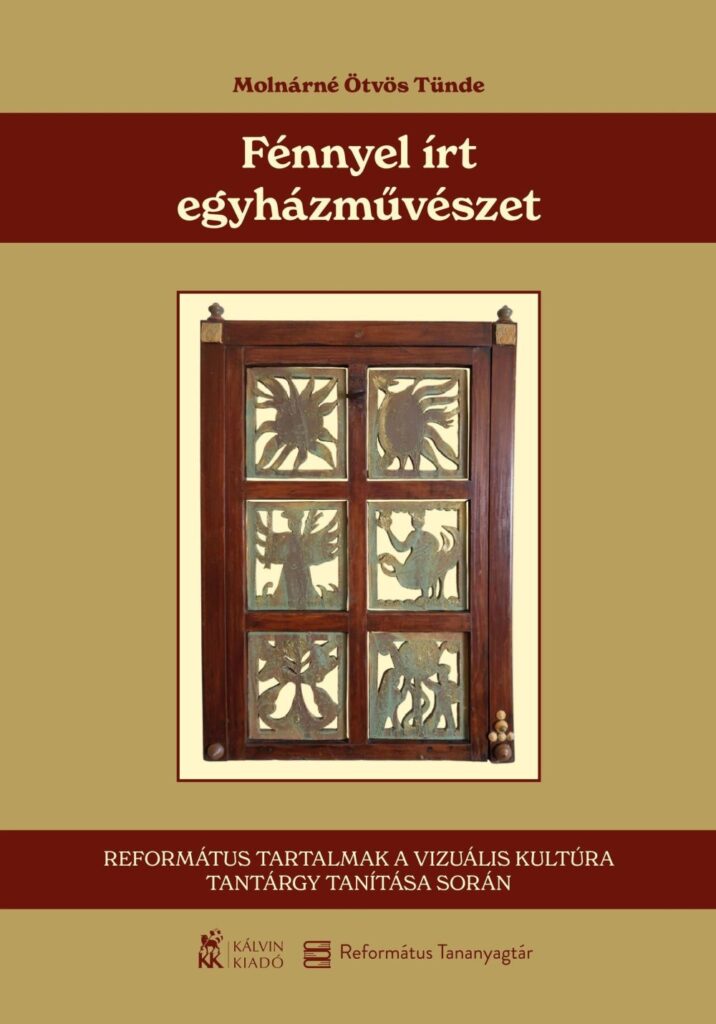 Molnárné Ötvös Tünde

Fénnyel írt egyházművészet

REFORMÁTUS TARTALMAK A VIZUÁLIS KULTÚRA TANTÁRGY TANÍTÁSA SORÁN

KK KÁLVIN KIADÓ

Református Tananyagtár